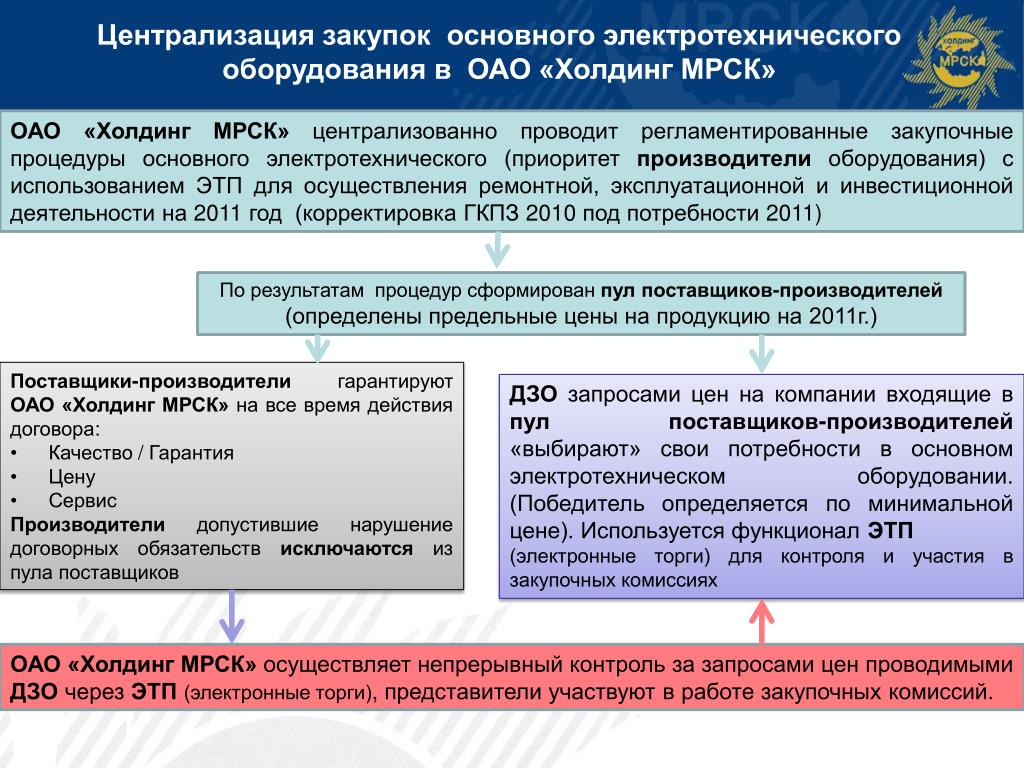 Централизация закупок основного электротехнического оборудования в ОАО «Холдинг МРСК»

Холдинг МРСК

ОАО «Холдинг МРСК» централизованно проводит регламентированные закупочные процедуры основного электротехнического (приоритет производители оборудования) с использованием ЭТП для осуществления ремонтной, эксплуатационной и инвестиционной деятельности на 2011 год (корректировка ГКПЗ 2010 под потребности 2011)

По результатам процедур сформирован пул поставщиков-производителей (определены предельные цены на продукцию на 2011г.)

Поставщики-производители гарантируют ОАО «Холдинг МРСК» на все время действия договора:
• Качество / Гарантия
• Цену
• Сервис
Производители допустившие нарушение договорных обязательств исключаются из пула поставщиков

ДЗО запросами цен на компании входящие в пул поставщиков-производителей «выбирают» свои потребности в основном электротехническом оборудовании. (Победитель определяется по минимальной цене). Используется функционал ЭТП (электронные торги) для контроля и участия в закупочных комиссиях

ОАО «Холдинг МРСК» осуществляет непрерывный контроль за запросами цен проводимыми ДЗО через ЭТП (электронные торги), представители участвуют в работе закупочных комиссий.